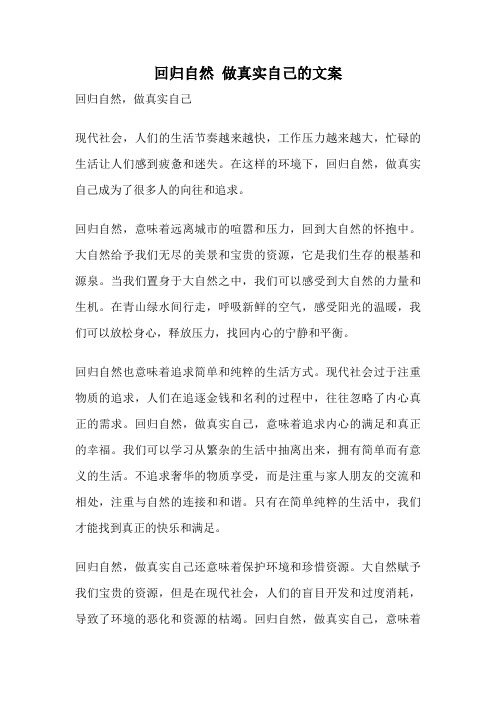 回归自然 做真实自己的文案

回归自然，做真实自己

现代社会，人们的生活节奏越来越快，工作压力越来越大，忙碌的生活让人们感到疲惫和迷失。在这样的环境下，回归自然，做真实自己成为了很多人的向往和追求。

回归自然，意味着远离城市的喧嚣和压力，回到大自然的怀抱中。大自然给予我们无尽的美景和宝贵的资源，它是我们生存的根基和源泉。当我们置身于大自然之中，我们可以感受到大自然的力量和生机。在青山绿水间行走，呼吸新鲜的空气，感受阳光的温暖，我们可以放松身心，释放压力，找回内心的宁静和平衡。

回归自然也意味着追求简单和纯粹的生活方式。现代社会过于注重物质的追求，人们在追逐金钱和名利的过程中，往往忽略了内心真正的需求。回归自然，做真实自己，意味着追求内心的满足和真正的幸福。我们可以学习从繁杂的生活中抽离出来，拥有简单而有意义的生活。不追求奢华的物质享受，而是注重与家人朋友的交流和相处，注重与自然的连接和和谐。只有在简单纯粹的生活中，我们才能找到真正的快乐和满足。

回归自然，做真实自己还意味着保护环境和珍惜资源。大自然赋予我们宝贵的资源，但是在现代社会，人们的盲目开发和过度消耗，导致了环境的恶化和资源的枯竭。回归自然，做真实自己，意味着